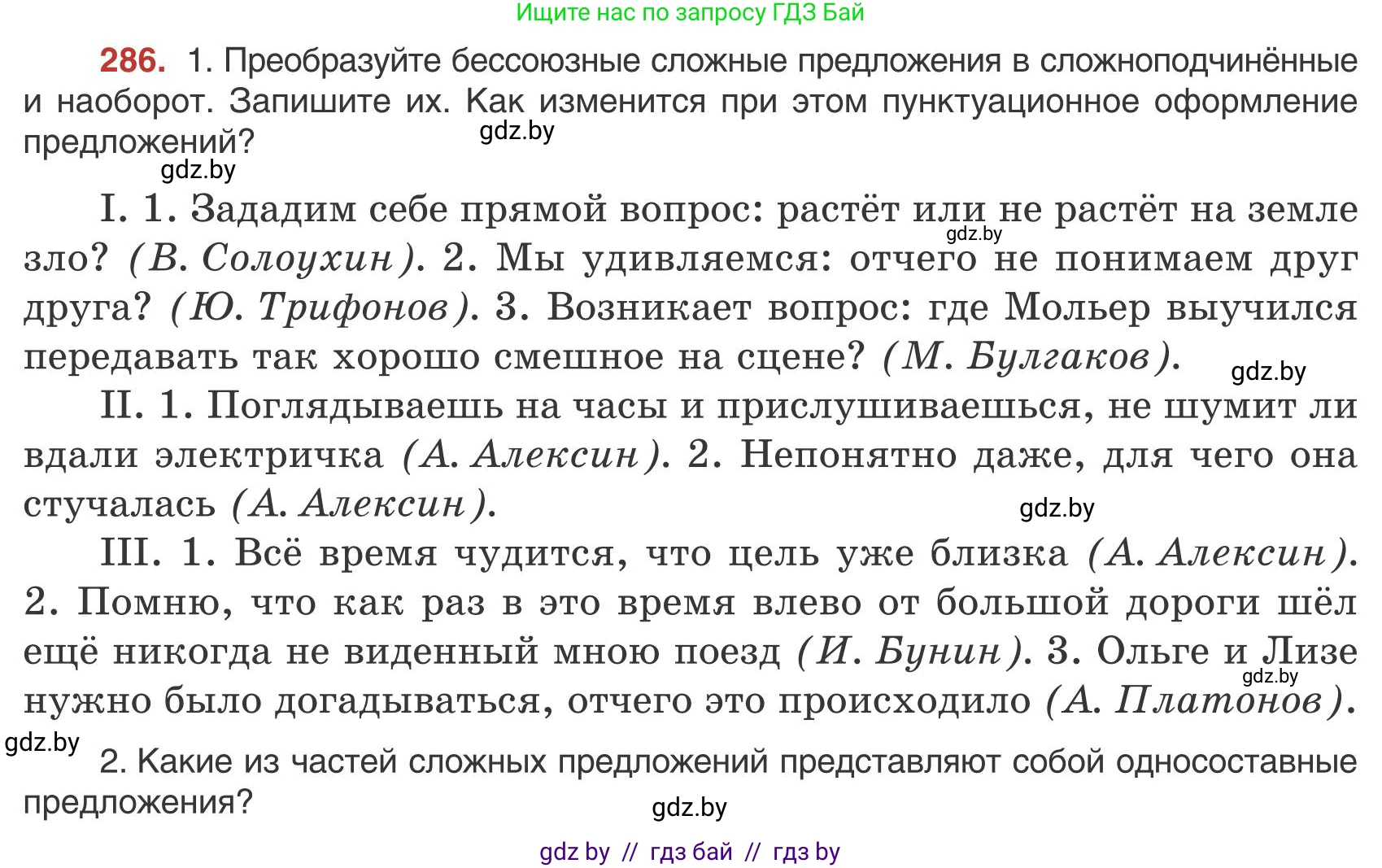 Ищите нас по запросу ГДЗ Бай

286. 1. Преобразуйте бессоюзные сложные предложения в сложноподчинённые и наоборот. Запишите их. Как изменится при этом пунктуационное оформление предложений?

gdz.by

gdz.by

I. 1. Зададим себе прямой вопрос: растёт или не растёт на земле зло? (В. Солоухин). 2. Мы удивляемся: отчего не понимаем друг друга? (Ю. Трифонов). 3. Возникает вопрос: где Мольер выучился передавать так хорошо смешное на сцене? (М. Булгаков).

gdz.by

gdz.by

II. 1. Поглядываешь на часы и прислушиваешься, не шумит ли вдали электричка (А. Алексин). 2. Непонятно даже, для чего она стучалась (А. Алексин).

gdz.by

III. 1. Всё время чудится, что цель уже близка (А. Алексин). 2. Помню, что как раз в это время влево от большой дороги шёл ещё никогда не виденный мною поезд (И. Бунин). 3. Ольге и Лизе нужно было догадываться, отчего это происходило (А. Платонов).

gdz.by

gdz.by

2. Какие из частей сложных предложений представляют собой односоставные предложения?

gdz.by

gdz by // гдз бай // гдз by